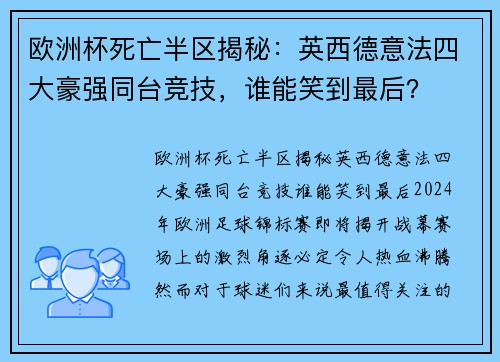 欧洲杯死亡半区揭秘：英西德意法四大豪强同台竞技，谁能笑到最后？

欧洲杯死亡半区揭秘英西德意法四大豪强同台竞技谁能笑到最后2024年欧洲足球锦标赛即将揭开战幕赛场上的激烈角逐必定令人热血沸腾然而对于球迷们来说最值得关注的